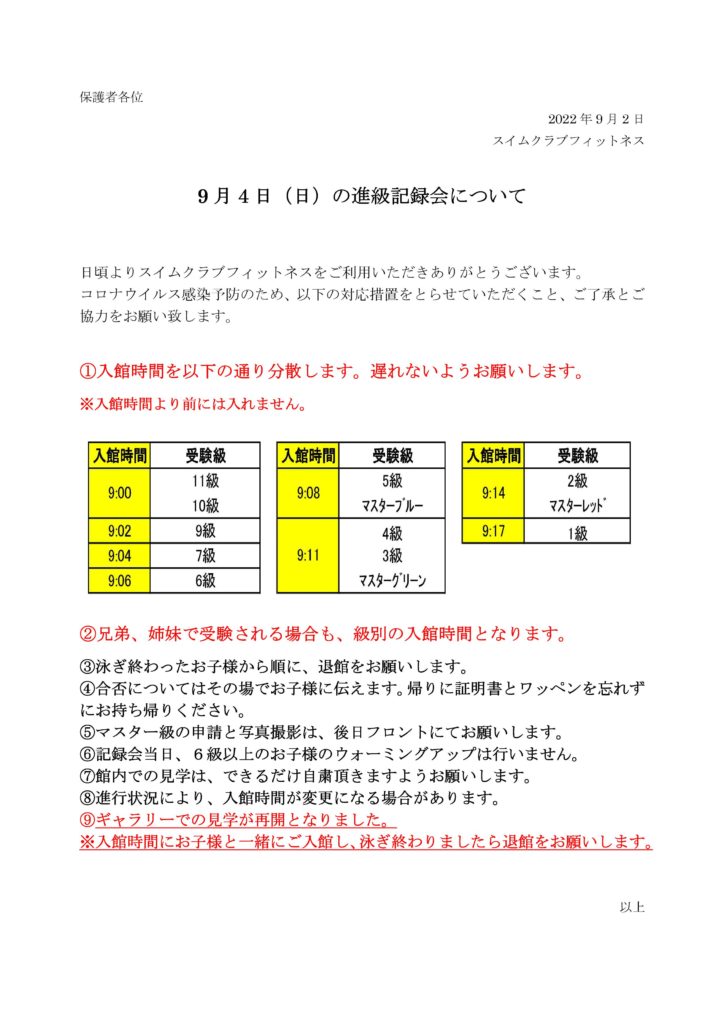 保護者各位

2022 年 9 月 2 日
スイムクラブフィットネス

9 月 4 日（日）の進級記録会について

日頃よりスイムクラブフィットネスをご利用いただきありがとうございます。
コロナウイルス感染予防のため、以下の対応措置をとらせていただくこと、ご了承とご協力をお願い致します。

①入館時間を以下の通り分散します。遅れないようお願いします。
※入館時間より前には入れません。

| 入館時間 | 受験級 |
|---|---|
| 9:00 | 11級 10級 |
| 9:02 | 9級 |
| 9:04 | 7級 |
| 9:06 | 6級 |

| 入館時間 | 受験級 |
|---|---|
| 9:08 | 5級 マスターブルー |
| 9:11 | 4級 3級 マスターグリーン |

| 入館時間 | 受験級 |
|---|---|
| 9:14 | 2級 マスターレッド |
| 9:17 | 1級 |

②兄弟、姉妹で受験される場合も、級別の入館時間となります。
③泳ぎ終わったお子様から順に、退館をお願いします。
④合否についてはその場でお子様に伝えます。帰りに証明書とワッペンを忘れずにお持ち帰りください。
⑤マスター級の申請と写真撮影は、後日フロントにてお願いします。
⑥記録会当日、６級以上のお子様のウォーミングアップは行いません。
⑦館内での見学は、できるだけ自粛頂きますようお願いします。
⑧進行状況により、入館時間が変更になる場合があります。
⑨ギャラリーでの見学が再開となりました。
※入館時間にお子様と一緒にご入館し、泳ぎ終わりましたら退館をお願いします。

以上